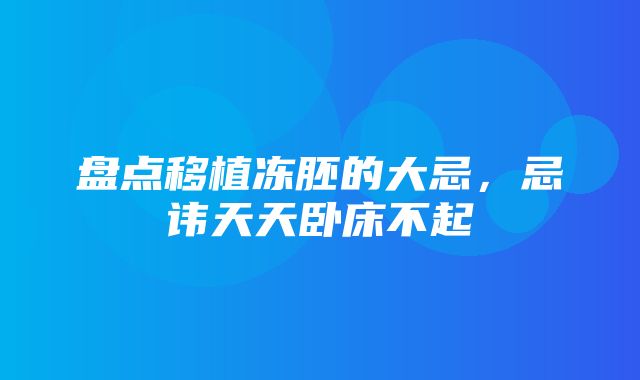 盘点移植冻胚的大忌，忌讳天天卧床不起